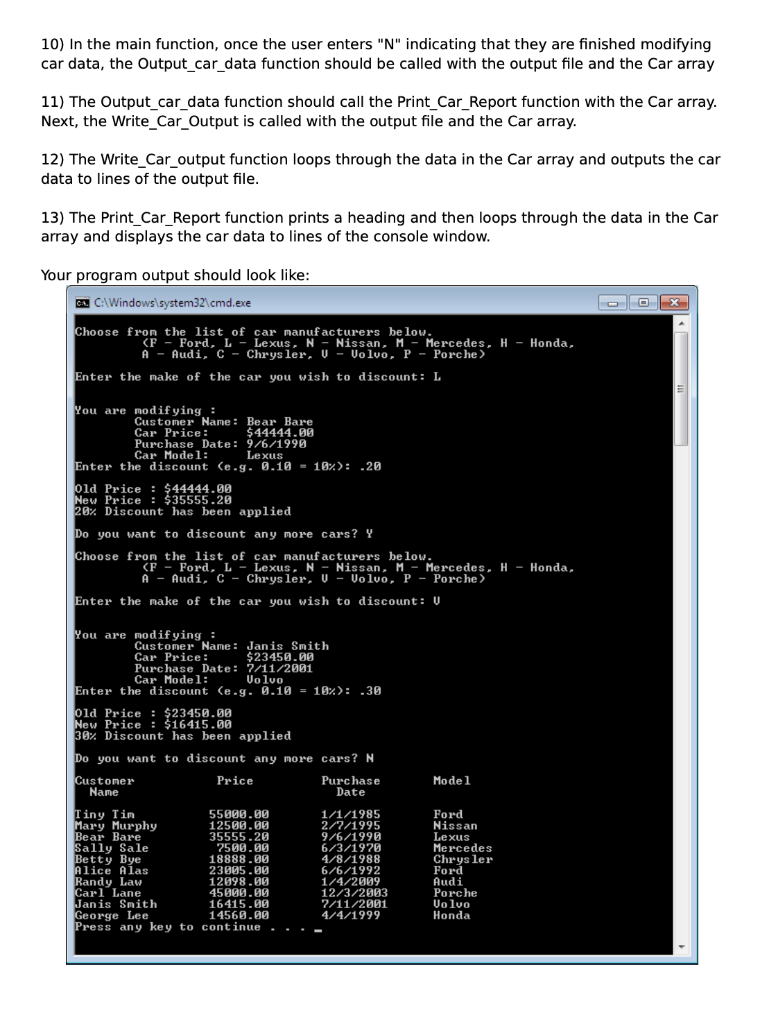 10) In the main function, once the user enters "N" indicating that they are finished modifying car data, the Output_car_data function should be called with the output file and the Car array

11) The Output_car_data function should call the Print_Car_Report function with the Car array. Next, the Write_Car_Output is called with the output file and the Car array.

12) The Write_Car_output function loops through the data in the Car array and outputs the car data to lines of the output file.

13) The Print_Car_Report function prints a heading and then loops through the data in the Car array and displays the car data to lines of the console window.

Your program output should look like:

C:\Windows\system32\cmd.exe

Choose from the list of car manufacturers below.
(F - Ford, L - Lexus, N - Nissan, M - Mercedes, H - Honda,
A - Audi, C - Chrysler, V - Volvo, P - Porche)

Enter the make of the car you wish to discount: L

You are modifying :
Customer Name: Bear Bare
Car Price: $44444.00
Purchase Date: 9/6/1990
Car Model: Lexus
Enter the discount (e.g. 0.10 = 10%): .20

Old Price : $44444.00
New Price : $35555.20
20% Discount has been applied

Do you want to discount any more cars? Y

Choose from the list of car manufacturers below.
(F - Ford, L - Lexus, N - Nissan, M - Mercedes, H - Honda,
A - Audi, C - Chrysler, V - Volvo, P - Porche)

Enter the make of the car you wish to discount: V

You are modifying :
Customer Name: Janis Smith
Car Price: $23450.00
Purchase Date: 7/11/2001
Car Model: Volvo
Enter the discount (e.g. 0.10 = 10%): .30

Old Price : $23450.00
New Price : $16415.00
30% Discount has been applied

Do you want to discount any more cars? N

| Customer Name | Price | Purchase Date | Model |
|---|---|---|---|
| Tiny Tim | 55000.00 | 1/1/1985 | Ford |
| Mary Murphy | 12500.00 | 2/7/1995 | Nissan |
| Bear Bare | 35555.20 | 9/6/1990 | Lexus |
| Sally Sale | 7500.00 | 6/3/1970 | Mercedes |
| Betty Bye | 18888.00 | 4/8/1988 | Chrysler |
| Alice Alas | 23005.00 | 6/6/1992 | Ford |
| Randy Law | 12098.00 | 1/4/2009 | Audi |
| Carl Lane | 45000.00 | 12/3/2003 | Porche |
| Janis Smith | 16415.00 | 7/11/2001 | Volvo |
| George Lee | 14560.00 | 4/4/1999 | Honda |

Press any key to continue . . . _